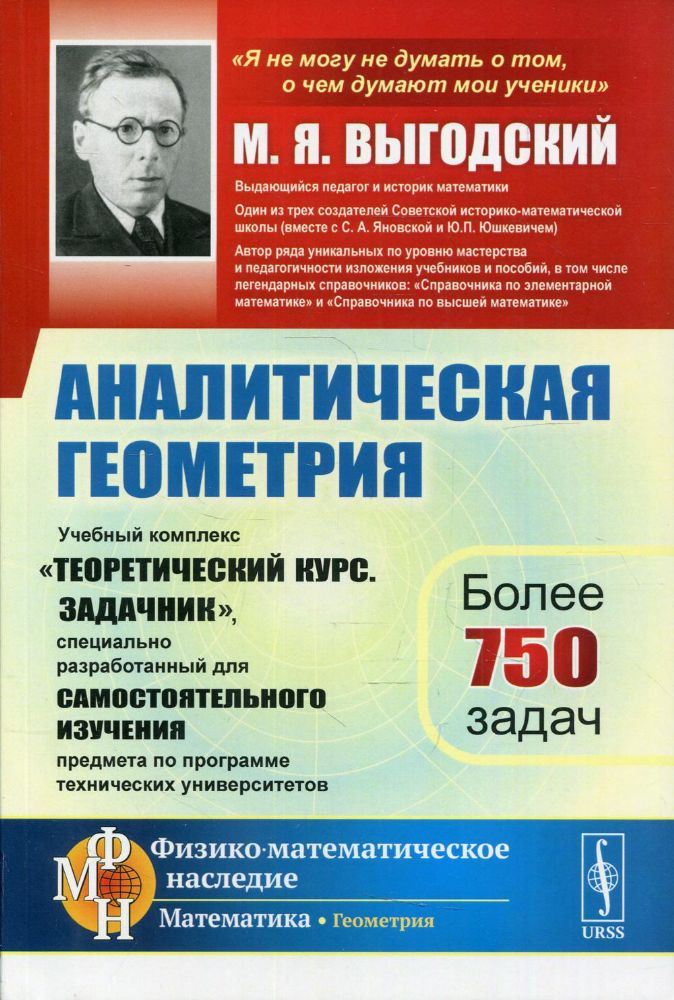 «Я не могу не думать о том, о чем думают мои ученики»

М. Я. ВЫГОДСКИЙ

Выдающийся педагог и историк математики

Один из трех создателей Советской историко-математической школы (вместе с С. А. Яновской и Ю.П. Юшкевичем)

Автор ряда уникальных по уровню мастерства и педагогичности изложения учебников и пособий, в том числе легендарных справочников: «Справочника по элементарной математике» и «Справочника по высшей математике»

АНАЛИТИЧЕСКАЯ ГЕОМЕТРИЯ

Учебный комплекс «ТЕОРЕТИЧЕСКИЙ КУРС. ЗАДАЧНИК», специально разработанный для САМОСТОЯТЕЛЬНОГО ИЗУЧЕНИЯ предмета по программе технических университетов

Более 750 задач

ФМН

Физико-математическое наследие

Математика • Геометрия

URSS